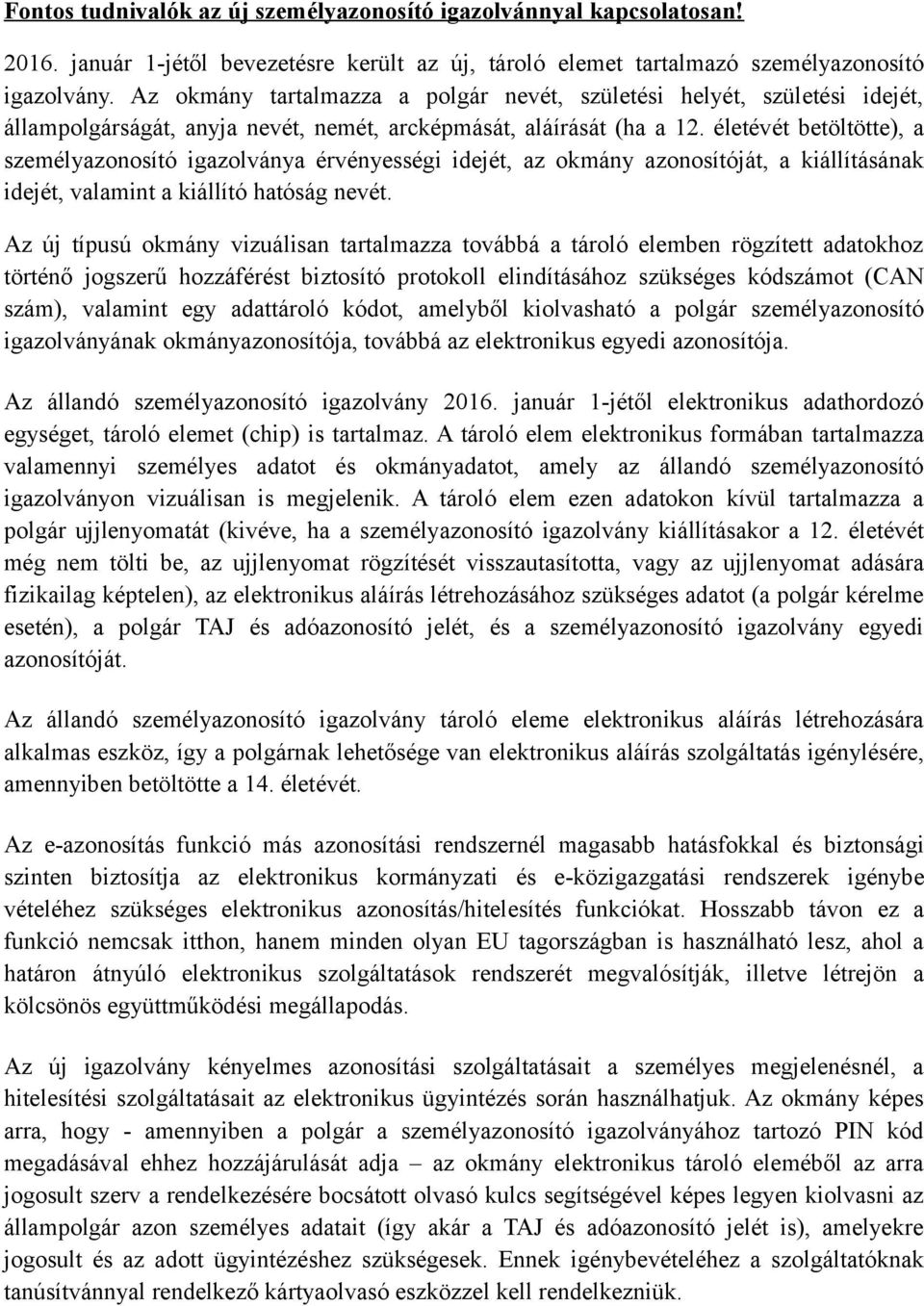 Fontos tudnivalók az új személyazonosító igazolvánnyal kapcsolatosan!

2016. január 1-jétől bevezetésre került az új, tároló elemet tartalmazó személyazonosító igazolvány. Az okmány tartalmazza a polgár nevét, születési helyét, születési idejét, állampolgárságát, anyja nevét, nemét, arcképmását, aláírását (ha a 12. életévét betöltötte), a személyazonosító igazolványa érvényességi idejét, az okmány azonosítóját, a kiállításának idejét, valamint a kiállító hatóság nevét.

Az új típusú okmány vizuálisan tartalmazza továbbá a tároló elemben rögzített adatokhoz történő jogszerű hozzáférést biztosító protokoll elindításához szükséges kódszámot (CAN szám), valamint egy adattároló kódot, amelyből kiolvasható a polgár személyazonosító igazolványának okmányazonosítója, továbbá az elektronikus egyedi azonosítója.

Az állandó személyazonosító igazolvány 2016. január 1-jétől elektronikus adathordozó egységet, tároló elemet (chip) is tartalmaz. A tároló elem elektronikus formában tartalmazza valamennyi személyes adatot és okmányadatot, amely az állandó személyazonosító igazolványon vizuálisan is megjelenik. A tároló elem ezen adatokon kívül tartalmazza a polgár ujjlenyomatát (kivéve, ha a személyazonosító igazolvány kiállításakor a 12. életévét még nem tölti be, az ujjlenyomat rögzítését visszautasította, vagy az ujjlenyomat adására fizikailag képtelen), az elektronikus aláírás létrehozásához szükséges adatot (a polgár kérelme esetén), a polgár TAJ és adóazonosító jelét, és a személyazonosító igazolvány egyedi azonosítóját.

Az állandó személyazonosító igazolvány tároló eleme elektronikus aláírás létrehozására alkalmas eszköz, így a polgárnak lehetősége van elektronikus aláírás szolgáltatás igénylésére, amennyiben betöltötte a 14. életévét.

Az e-azonosítás funkció más azonosítási rendszernél magasabb hatásfokkal és biztonsági szinten biztosítja az elektronikus kormányzati és e-közigazgatási rendszerek igénybe vételéhez szükséges elektronikus azonosítás/hitelesítés funkciókat. Hosszabb távon ez a funkció nemcsak itthon, hanem minden olyan EU tagországban is használható lesz, ahol a határon átnyúló elektronikus szolgáltatások rendszerét megvalósítják, illetve létrejön a kölcsönös együttműködési megállapodás.

Az új igazolvány kényelmes azonosítási szolgáltatásait a személyes megjelenésnél, a hitelesítési szolgáltatásait az elektronikus ügyintézés során használhatjuk. Az okmány képes arra, hogy - amennyiben a polgár a személyazonosító igazolványához tartozó PIN kód megadásával ehhez hozzájárulását adja – az okmány elektronikus tároló eleméből az arra jogosult szerv a rendelkezésére bocsátott olvasó kulcs segítségével képes legyen kiolvasni az állampolgár azon személyes adatait (így akár a TAJ és adóazonosító jelét is), amelyekre jogosult és az adott ügyintézéshez szükségesek. Ennek igénybevételéhez a szolgáltatóknak tanúsítvánnyal rendelkező kártyaolvasó eszközzel kell rendelkezniük.